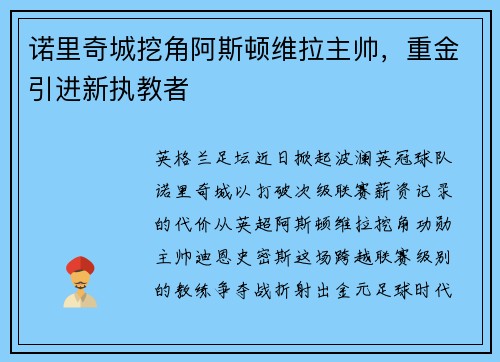 诺里奇城挖角阿斯顿维拉主帅，重金引进新执教者

英格兰足坛近日掀起波澜英冠球队诺里奇城以打破次级联赛薪资记录的代价从英超阿斯顿维拉挖角功勋主帅迪恩史密斯这场跨越联赛级别的教练争夺战折射出金元足球时代